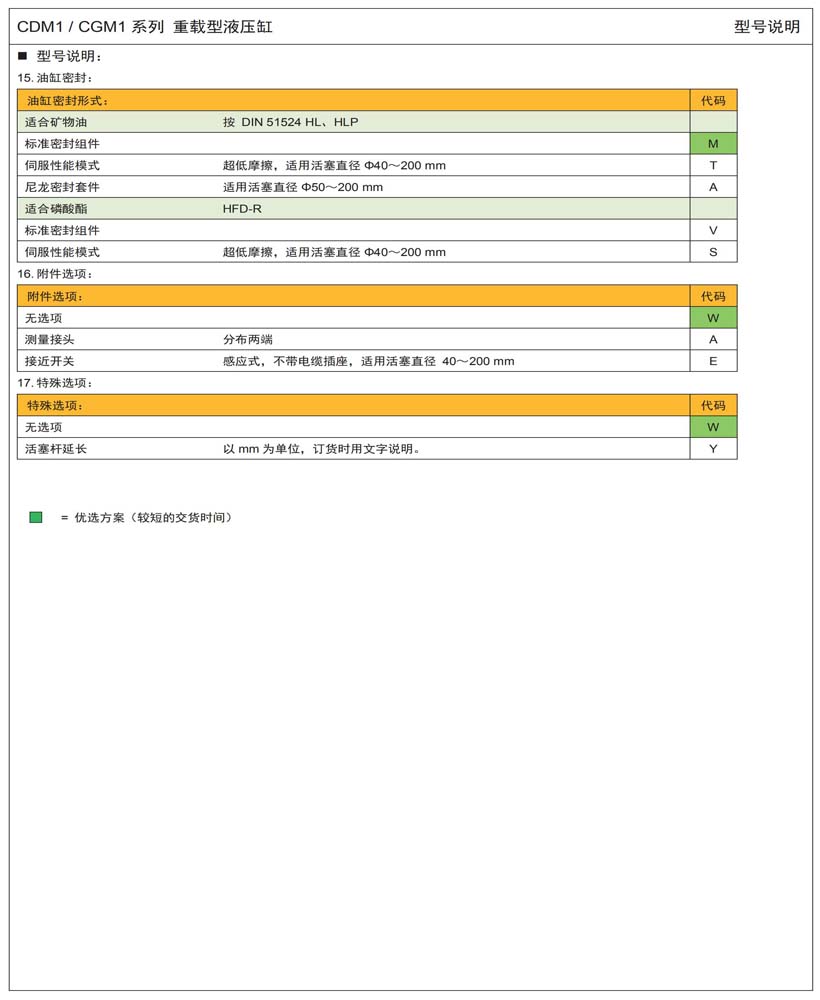 CDM1 / CGM1 系列 重载型液压缸

型号说明

■ 型号说明：

15. 油缸密封：

| 油缸密封形式： | | 代码 |
|---|---|---|
| 适合矿物油 | 按 DIN 51524 HL、HLP | |
| 标准密封组件 | | M |
| 伺服性能模式 | 超低摩擦，适用活塞直径 Φ40～200 mm | T |
| 尼龙密封套件 | 适用活塞直径 Φ50～200 mm | A |
| 适合磷酸酯 | HFD-R | |
| 标准密封组件 | | V |
| 伺服性能模式 | 超低摩擦，适用活塞直径 Φ40～200 mm | S |

16. 附件选项：

| 附件选项： | | 代码 |
|---|---|---|
| 无选项 | | W |
| 测量接头 | 分布两端 | A |
| 接近开关 | 感应式，不带电缆插座，适用活塞直径 40～200 mm | E |

17. 特殊选项：

| 特殊选项： | | 代码 |
|---|---|---|
| 无选项 | | W |
| 活塞杆延长 | 以 mm 为单位，订货时用文字说明。 | Y |

= 优选方案（较短的交货时间）